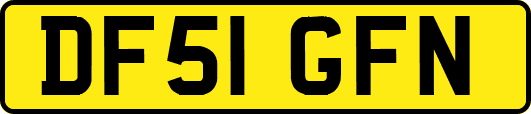 DF51 GFN